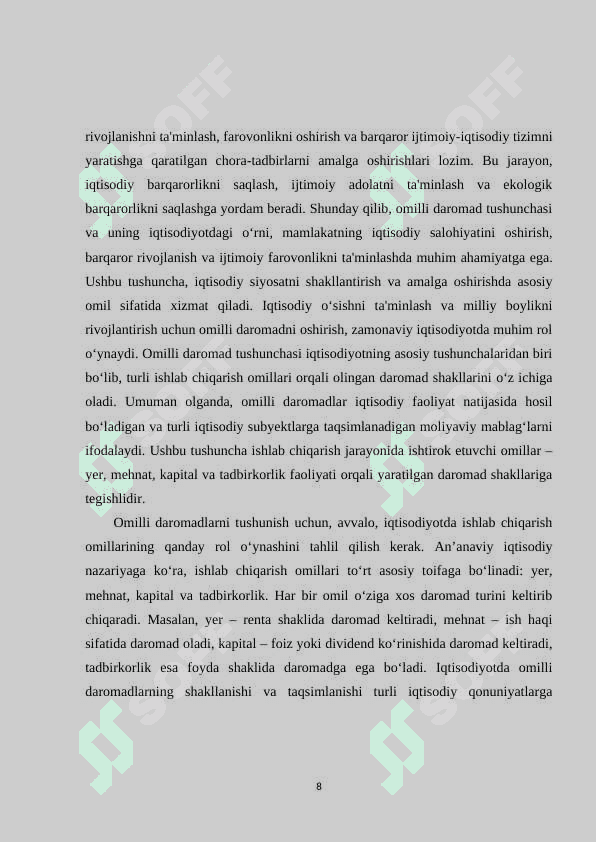 rivojlanishni ta'minlash, farovonlikni oshirish va barqaror ijtimoiy-iqtisodiy tizimni yaratishga qaratilgan chora-tadbirlarni amalga oshirishlari lozim. Bu jarayon, iqtisodiy barqarorlikni saqlash, ijtimoiy adolatni ta'minlash va ekologik barqarorlikni saqlashga yordam beradi. Shunday qilib, omilli daromad tushunchasi va uning iqtisodiyotdagi o‘rni, mamlakatning iqtisodiy salohiyatini oshirish, barqaror rivojlanish va ijtimoiy farovonlikni ta'minlashda muhim ahamiyatga ega. Ushbu tushuncha, iqtisodiy siyosatni shakllantirish va amalga oshirishda asosiy omil sifatida xizmat qiladi. Iqtisodiy o‘sishni ta'minlash va milliy boylikni rivojlantirish uchun omilli daromadni oshirish, zamonaviy iqtisodiyotda muhim rol o‘ynaydi. Omilli daromad tushunchasi iqtisodiyotning asosiy tushunchalaridan biri bo‘lib, turli ishlab chiqarish omillari orqali olingan daromad shakllarini o‘z ichiga oladi. Umuman olganda, omilli daromadlar iqtisodiy faoliyat natijasida hosil bo‘ladigan va turli iqtisodiy subyektlarga taqsimlanadigan moliyaviy mablag‘larni ifodalaydi. Ushbu tushuncha ishlab chiqarish jarayonida ishtirok etuvchi omillar – yer, mehnat, kapital va tadbirkorlik faoliyati orqali yaratilgan daromad shakllariga tegishlidir.

Omilli daromadlarni tushunish uchun, avvalo, iqtisodiyotda ishlab chiqarish omillarining qanday rol o‘ynashini tahlil qilish kerak. An’anaviy iqtisodiy nazariyaga ko‘ra, ishlab chiqarish omillari to‘rt asosiy toifaga bo‘linadi: yer, mehnat, kapital va tadbirkorlik. Har bir omil o‘ziga xos daromad turini keltirib chiqaradi. Masalan, yer – renta shaklida daromad keltiradi, mehnat – ish haqi sifatida daromad oladi, kapital – foiz yoki dividend ko‘rinishida daromad keltiradi, tadbirkorlik esa foyda shaklida daromadga ega bo‘ladi. Iqtisodiyotda omilli daromadlarning shakllanishi va taqsimlanishi turli iqtisodiy qonuniyatlarga

8